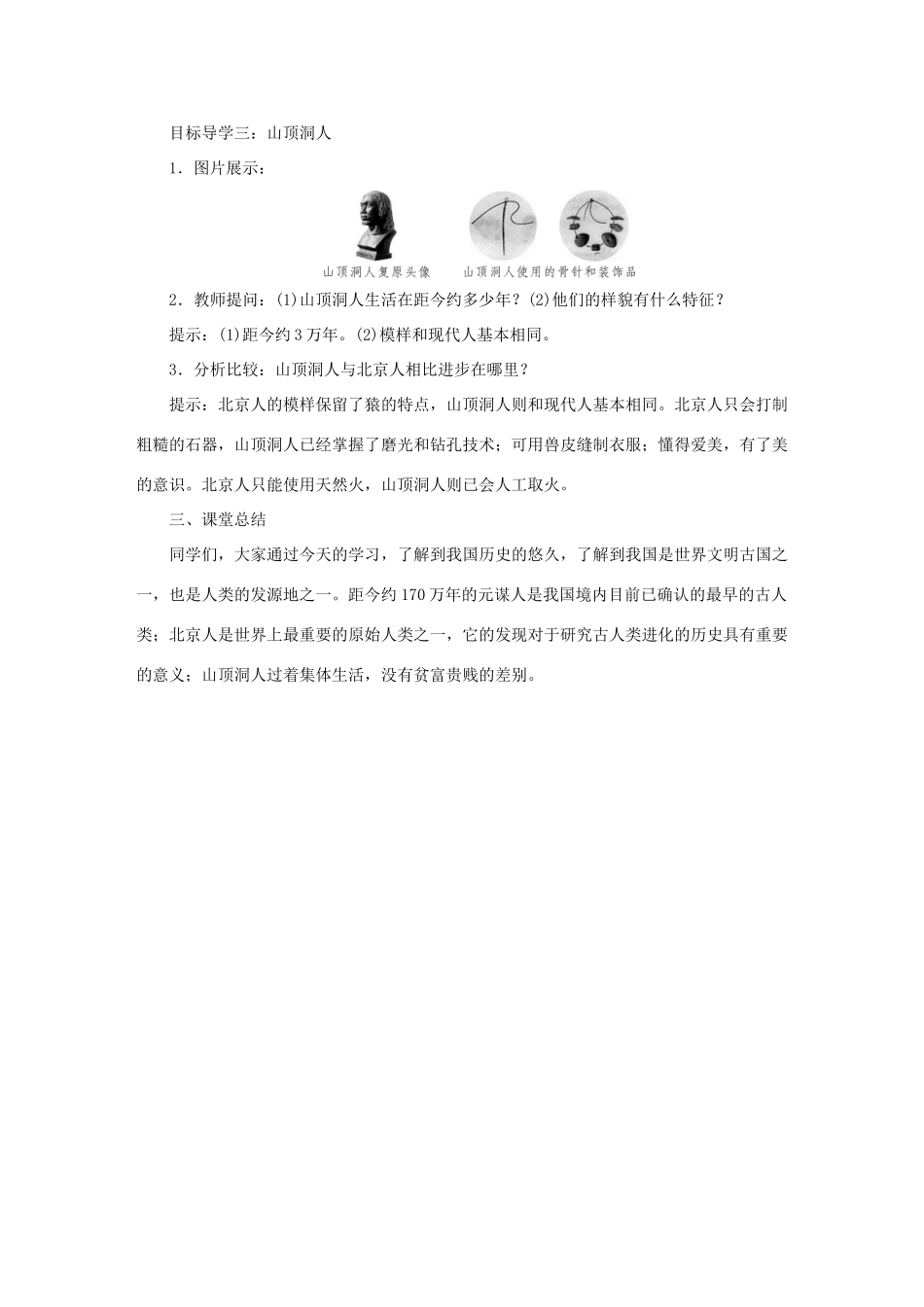 目标导学三：山顶洞人

1．图片展示：

山顶洞人复原头像　　山顶洞人使用的骨针和装饰品

2．教师提问：(1)山顶洞人生活在距今约多少年？(2)他们的样貌有什么特征？

提示：(1)距今约3万年。(2)模样和现代人基本相同。

3．分析比较：山顶洞人与北京人相比进步在哪里？

提示：北京人的模样保留了猿的特点，山顶洞人则和现代人基本相同。北京人只会打制粗糙的石器，山顶洞人已经掌握了磨光和钻孔技术；可用兽皮缝制衣服；懂得爱美，有了美的意识。北京人只能使用天然火，山顶洞人则已会人工取火。

三、课堂总结

同学们，大家通过今天的学习，了解到我国历史的悠久，了解到我国是世界文明古国之一，也是人类的发源地之一。距今约170万年的元谋人是我国境内目前已确认的最早的古人类；北京人是世界上最重要的原始人类之一，它的发现对于研究古人类进化的历史具有重要的意义；山顶洞人过着集体生活，没有贫富贵贱的差别。